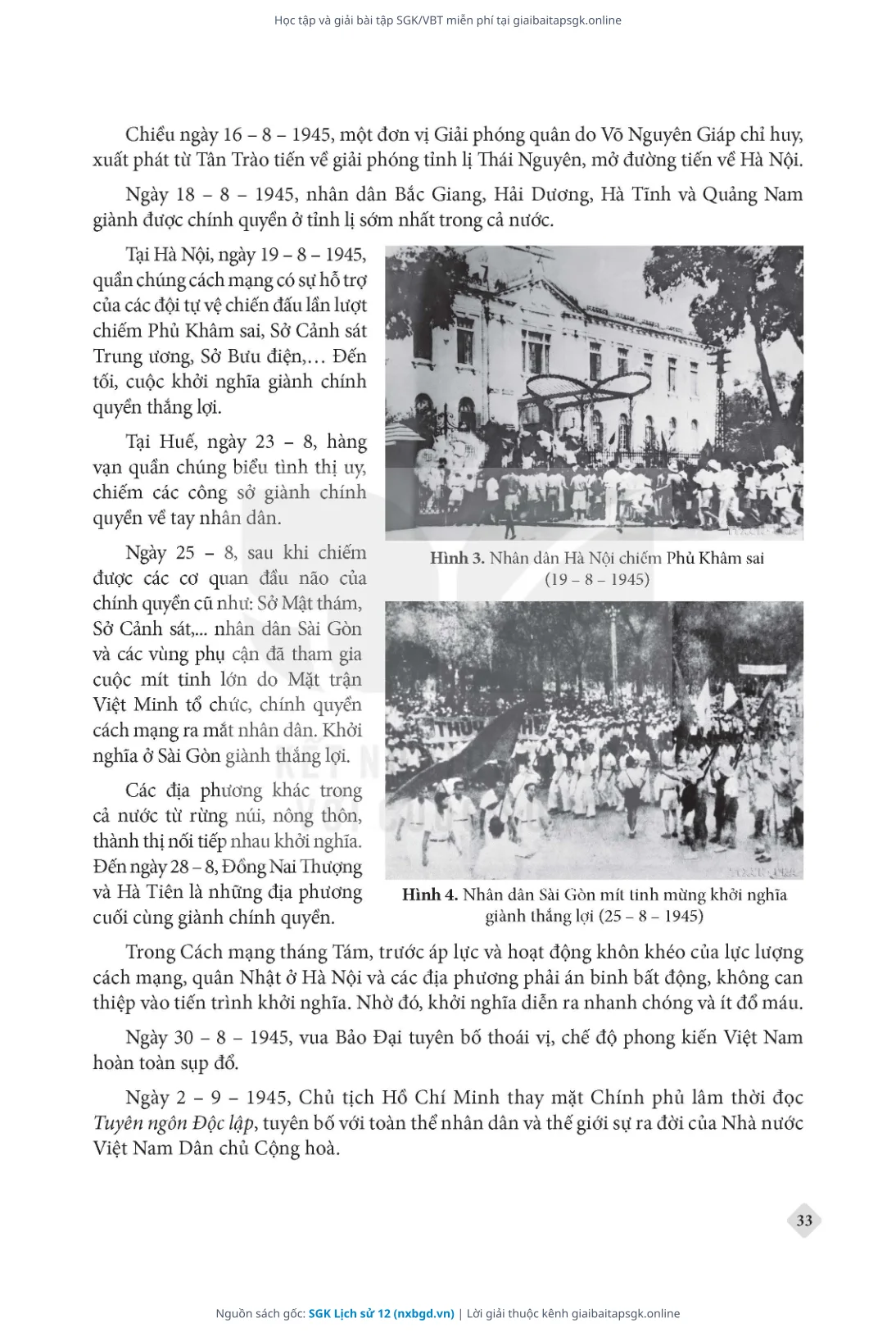 Học tập và giải bài tập SGK/VBT miễn phí tại giaibaitapsgk.online

Chiều ngày 16 – 8 – 1945, một đơn vị Giải phóng quân do Võ Nguyên Giáp chỉ huy, xuất phát từ Tân Trào tiến về giải phóng tỉnh lị Thái Nguyên, mở đường tiến về Hà Nội.

Ngày 18 – 8 – 1945, nhân dân Bắc Giang, Hải Dương, Hà Tĩnh và Quảng Nam giành được chính quyền ở tỉnh lị sớm nhất trong cả nước.

Tại Hà Nội, ngày 19 – 8 – 1945, quần chúng cách mạng có sự hỗ trợ của các đội tự vệ chiến đấu lần lượt chiếm Phủ Khâm sai, Sở Cảnh sát Trung ương, Sở Bưu điện,… Đến tối, cuộc khởi nghĩa giành chính quyền thắng lợi.

Tại Huế, ngày 23 – 8, hàng vạn quần chúng biểu tình thị uy, chiếm các công sở giành chính quyền về tay nhân dân.

Ngày 25 – 8, sau khi chiếm được các cơ quan đầu não của chính quyền cũ như: Sở Mật thám, Sở Cảnh sát,... nhân dân Sài Gòn và các vùng phụ cận đã tham gia cuộc mít tinh lớn do Mặt trận Việt Minh tổ chức, chính quyền cách mạng ra mắt nhân dân. Khởi nghĩa ở Sài Gòn giành thắng lợi.

Các địa phương khác trong cả nước từ rừng núi, nông thôn, thành thị nối tiếp nhau khởi nghĩa. Đến ngày 28 – 8, Đồng Nai Thượng và Hà Tiên là những địa phương cuối cùng giành chính quyền.

Hình 3. Nhân dân Hà Nội chiếm Phủ Khâm sai (19 – 8 – 1945)

Hình 4. Nhân dân Sài Gòn mít tinh mừng khởi nghĩa giành thắng lợi (25 – 8 – 1945)

Trong Cách mạng tháng Tám, trước áp lực và hoạt động khôn khéo của lực lượng cách mạng, quân Nhật ở Hà Nội và các địa phương phải án binh bất động, không can thiệp vào tiến trình khởi nghĩa. Nhờ đó, khởi nghĩa diễn ra nhanh chóng và ít đổ máu.

Ngày 30 – 8 – 1945, vua Bảo Đại tuyên bố thoái vị, chế độ phong kiến Việt Nam hoàn toàn sụp đổ.

Ngày 2 – 9 – 1945, Chủ tịch Hồ Chí Minh thay mặt Chính phủ lâm thời đọc Tuyên ngôn Độc lập, tuyên bố với toàn thể nhân dân và thế giới sự ra đời của Nhà nước Việt Nam Dân chủ Cộng hoà.

33

Nguồn sách gốc: SGK Lịch sử 12 (nxbgd.vn) | Lời giải thuộc kênh giaibaitapsgk.online